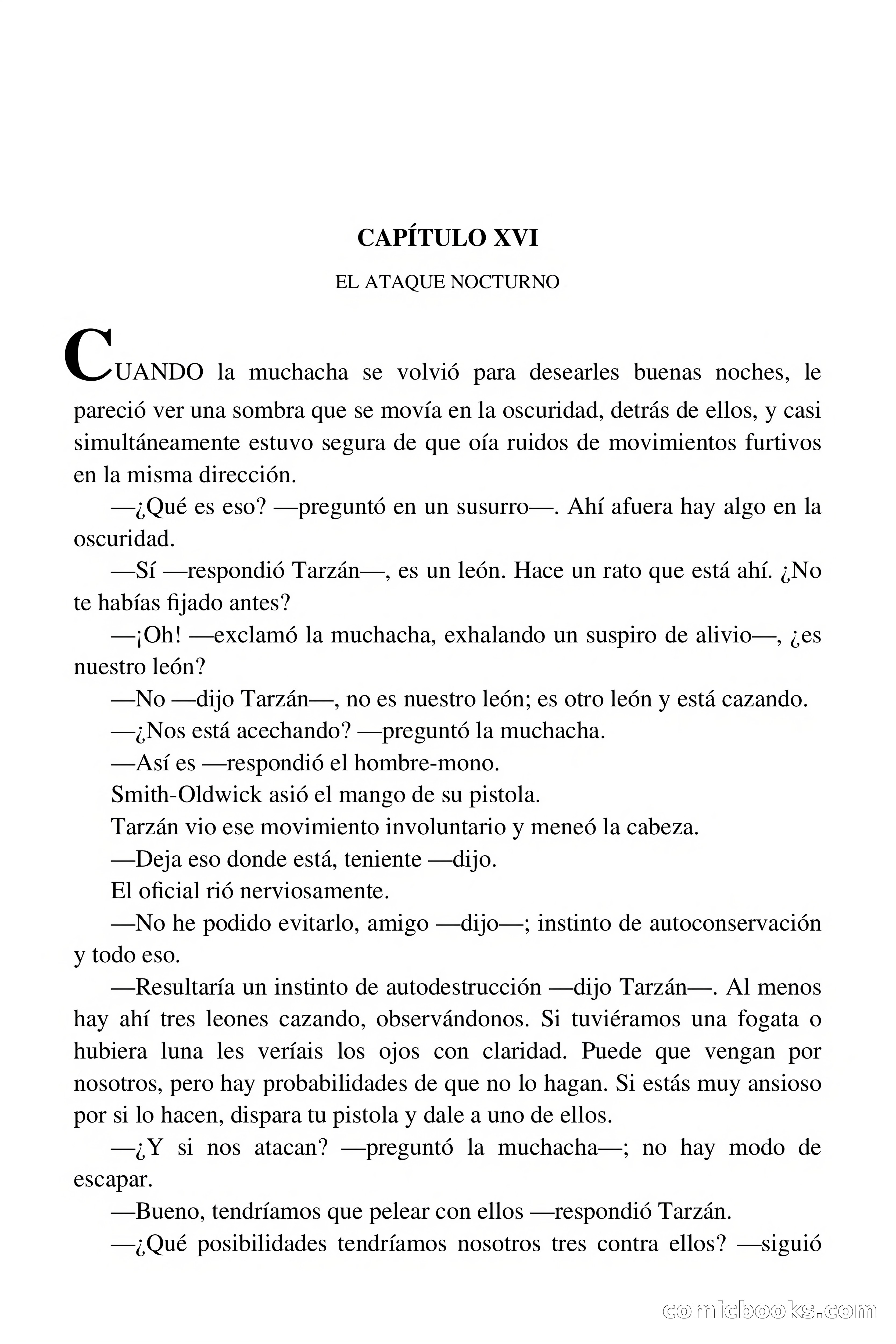 CAPÍTULO XVI

EL ATAQUE NOCTURNO

CUANDO la muchacha se volvió para desearles buenas noches, le pareció ver una sombra que se movía en la oscuridad, detrás de ellos, y casi simultáneamente estuvo segura de que oía ruidos de movimientos furtivos en la misma dirección.

—¿Qué es eso? —preguntó en un susurro—. Ahí afuera hay algo en la oscuridad.

—Sí —respondió Tarzán—, es un león. Hace un rato que está ahí. ¿No te habías fijado antes?

—¡Oh! —exclamó la muchacha, exhalando un suspiro de alivio—, ¿es nuestro león?

—No —dijo Tarzán—, no es nuestro león; es otro león y está cazando.

—¿Nos está acechando? —preguntó la muchacha.

—Así es —respondió el hombre-mono.

Smith-Oldwick asió el mango de su pistola.

Tarzán vio ese movimiento involuntario y meneó la cabeza.

—Deja eso donde está, teniente —dijo.

El oficial rió nerviosamente.

—No he podido evitarlo, amigo —dijo—; instinto de autoconservación y todo eso.

—Resultaría un instinto de autodestrucción —dijo Tarzán—. Al menos hay ahí tres leones cazando, observándonos. Si tuviéramos una fogata o hubiera luna les veríais los ojos con claridad. Puede que vengan por nosotros, pero hay probabilidades de que no lo hagan. Si estás muy ansioso por si lo hacen, dispara tu pistola y dale a uno de ellos.

—¿Y si nos atacan? —preguntó la muchacha—; no hay modo de escapar.

—Bueno, tendríamos que pelear con ellos —respondió Tarzán.

—¿Qué posibilidades tendríamos nosotros tres contra ellos? —siguió

comicbooks.com